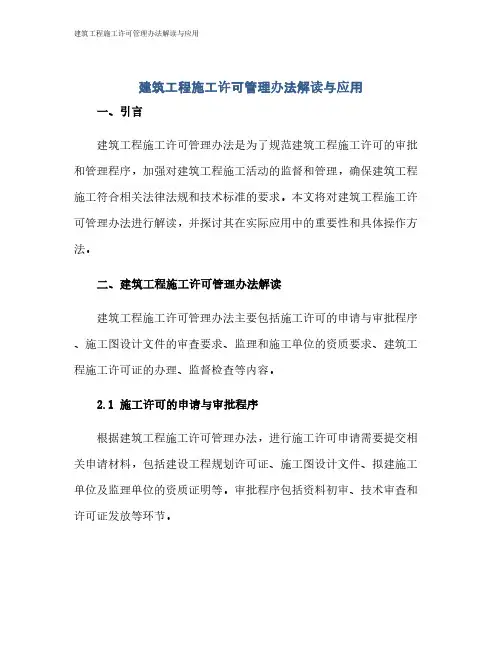 建筑工程施工许可管理办法解读与应用

建筑工程施工许可管理办法解读与应用

一、引言

建筑工程施工许可管理办法是为了规范建筑工程施工许可的审批和管理程序，加强对建筑工程施工活动的监督和管理，确保建筑工程施工符合相关法律法规和技术标准的要求。本文将对建筑工程施工许可管理办法进行解读，并探讨其在实际应用中的重要性和具体操作方法。

二、建筑工程施工许可管理办法解读

建筑工程施工许可管理办法主要包括施工许可的申请与审批程序、施工图设计文件的审查要求、监理和施工单位的资质要求、建筑工程施工许可证的办理、监督检查等内容。

2.1 施工许可的申请与审批程序

根据建筑工程施工许可管理办法，进行施工许可申请需要提交相关申请材料，包括建设工程规划许可证、施工图设计文件、拟建施工单位及监理单位的资质证明等。审批程序包括资料初审、技术审查和许可证发放等环节。